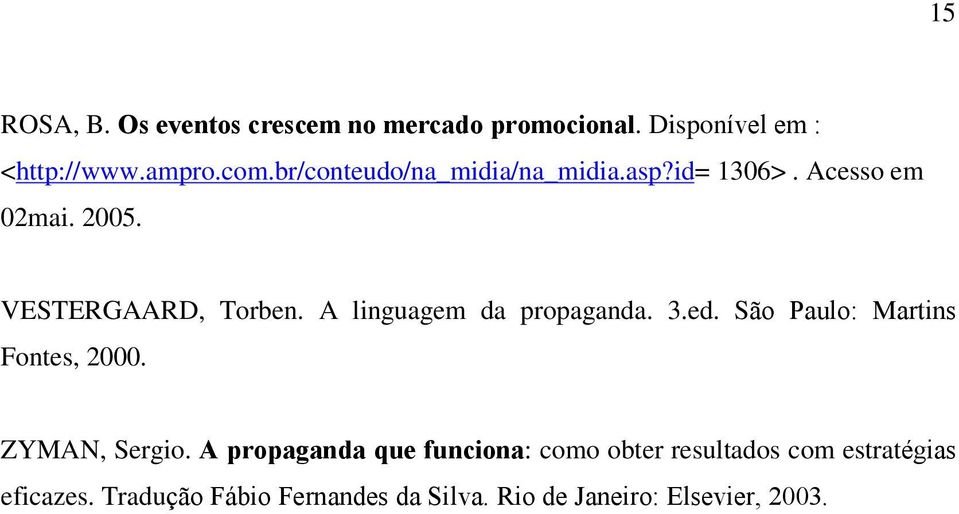 15

ROSA, B. Os eventos crescem no mercado promocional. Disponível em : <http://www.ampro.com.br/conteudo/na_midia/na_midia.asp?id= 1306>. Acesso em 02mai. 2005.

VESTERGAARD, Torben. A linguagem da propaganda. 3.ed. São Paulo: Martins Fontes, 2000.

ZYMAN, Sergio. A propaganda que funciona: como obter resultados com estratégias eficazes. Tradução Fábio Fernandes da Silva. Rio de Janeiro: Elsevier, 2003.